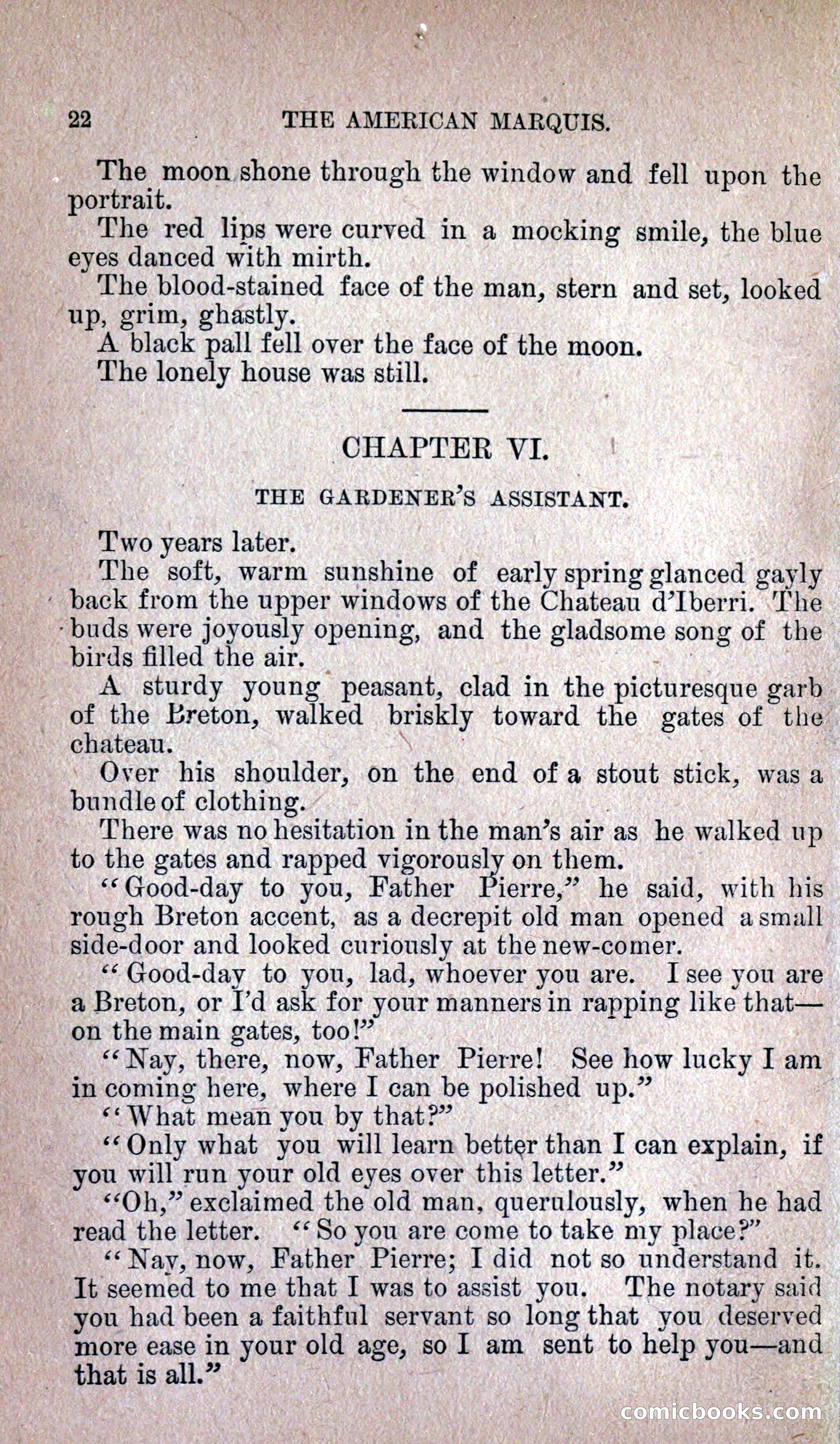 22 THE AMERICAN MARQUIS.

The moon shone through the window and fell upon the portrait.

The red lips were curved in a mocking smile, the blue eyes danced with mirth.

The blood-stained face of the man, stern and set, looked up, grim, ghastly.

A black pall fell over the face of the moon.

The lonely house was still.

CHAPTER VI.

THE GARDENER'S ASSISTANT.

Two years later.

The soft, warm sunshine of early spring glanced gayly back from the upper windows of the Chateau d'Iberri. The buds were joyously opening, and the gladsome song of the birds filled the air.

A sturdy young peasant, clad in the picturesque garb of the Breton, walked briskly toward the gates of the chateau.

Over his shoulder, on the end of a stout stick, was a bundle of clothing.

There was no hesitation in the man's air as he walked up to the gates and rapped vigorously on them.

"Good-day to you, Father Pierre," he said, with his rough Breton accent, as a decrepit old man opened a small side-door and looked curiously at the new-comer.

"Good-day to you, lad, whoever you are. I see you are a Breton, or I'd ask for your manners in rapping like that—on the main gates, too!"

"Nay, there, now, Father Pierre! See how lucky I am in coming here, where I can be polished up."

"What mean you by that?"

"Only what you will learn better than I can explain, if you will run your old eyes over this letter."

"Oh," exclaimed the old man, querulously, when he had read the letter. "So you are come to take my place?"

"Nay, now, Father Pierre; I did not so understand it. It seemed to me that I was to assist you. The notary said you had been a faithful servant so long that you deserved more ease in your old age, so I am sent to help you—and that is all."

comicbooks.com